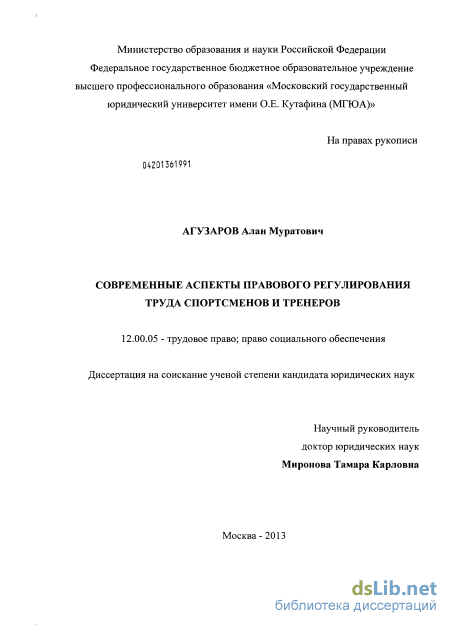 Министерство образования и науки Российской Федерации
Федеральное государственное бюджетное образовательное учреждение высшего профессионального образования «Московский государственный юридический университет имени О.Е. Кутафина (МГЮА)»

На правах рукописи

04201361991

АГУЗАРОВ Алан Муратович

СОВРЕМЕННЫЕ АСПЕКТЫ ПРАВОВОГО РЕГУЛИРОВАНИЯ ТРУДА СПОРТСМЕНОВ И ТРЕНЕРОВ

12.00.05 - трудовое право; право социального обеспечения

Диссертация на соискание ученой степени кандидата юридических наук

Научный руководитель
доктор юридических наук
Миронова Тамара Карловна

Москва - 2013

dsLib.net
библиотека диссертаций